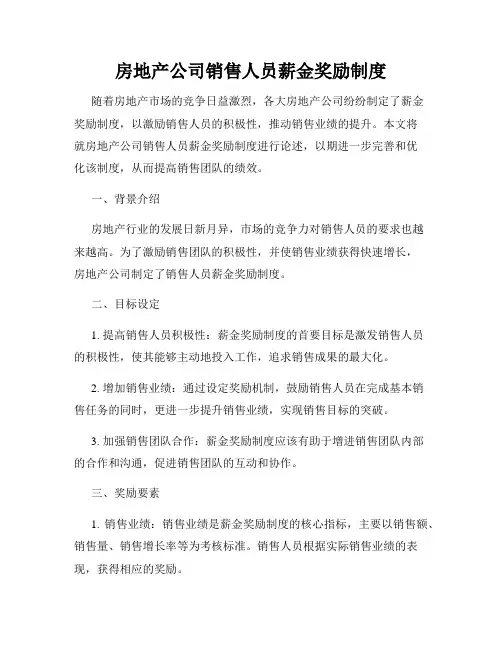 房地产公司销售人员薪金奖励制度

随着房地产市场的竞争日益激烈，各大房地产公司纷纷制定了薪金奖励制度，以激励销售人员的积极性，推动销售业绩的提升。本文将就房地产公司销售人员薪金奖励制度进行论述，以期进一步完善和优化该制度，从而提高销售团队的绩效。

一、背景介绍

房地产行业的发展日新月异，市场的竞争力对销售人员的要求也越来越高。为了激励销售团队的积极性，并使销售业绩获得快速增长，房地产公司制定了销售人员薪金奖励制度。

二、目标设定

1. 提高销售人员积极性：薪金奖励制度的首要目标是激发销售人员的积极性，使其能够主动地投入工作，追求销售成果的最大化。

2. 增加销售业绩：通过设定奖励机制，鼓励销售人员在完成基本销售任务的同时，更进一步提升销售业绩，实现销售目标的突破。

3. 加强销售团队合作：薪金奖励制度应该有助于增进销售团队内部的合作和沟通，促进销售团队的互动和协作。

三、奖励要素

1. 销售业绩：销售业绩是薪金奖励制度的核心指标，主要以销售额、销售量、销售增长率等为考核标准。销售人员根据实际销售业绩的表现，获得相应的奖励。